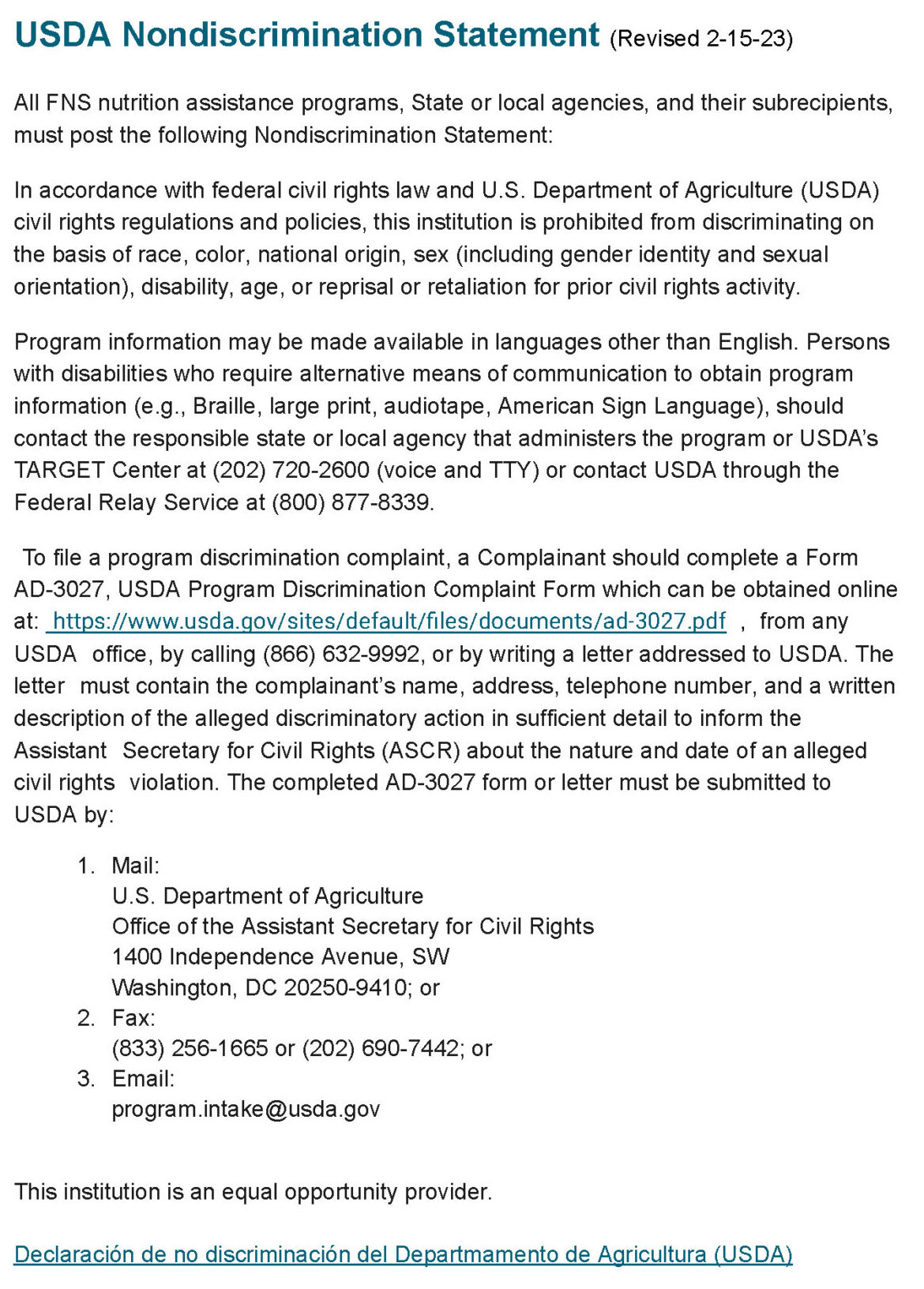 USDA Nondiscrimination Statement (Revised 2-15-23)

All FNS nutrition assistance programs, State or local agencies, and their subrecipients, must post the following Nondiscrimination Statement:

In accordance with federal civil rights law and U.S. Department of Agriculture (USDA) civil rights regulations and policies, this institution is prohibited from discriminating on the basis of race, color, national origin, sex (including gender identity and sexual orientation), disability, age, or reprisal or retaliation for prior civil rights activity.

Program information may be made available in languages other than English. Persons with disabilities who require alternative means of communication to obtain program information (e.g., Braille, large print, audiotape, American Sign Language), should contact the responsible state or local agency that administers the program or USDA's TARGET Center at (202) 720-2600 (voice and TTY) or contact USDA through the Federal Relay Service at (800) 877-8339.

To file a program discrimination complaint, a Complainant should complete a Form AD-3027, USDA Program Discrimination Complaint Form which can be obtained online at: https://www.usda.gov/sites/default/files/documents/ad-3027.pdf , from any USDA office, by calling (866) 632-9992, or by writing a letter addressed to USDA. The letter must contain the complainant's name, address, telephone number, and a written description of the alleged discriminatory action in sufficient detail to inform the Assistant Secretary for Civil Rights (ASCR) about the nature and date of an alleged civil rights violation. The completed AD-3027 form or letter must be submitted to USDA by:

1. Mail:
U.S. Department of Agriculture
Office of the Assistant Secretary for Civil Rights
1400 Independence Avenue, SW
Washington, DC 20250-9410; or
2. Fax:
(833) 256-1665 or (202) 690-7442; or
3. Email:
program.intake@usda.gov

This institution is an equal opportunity provider.

Declaración de no discriminación del Departmamento de Agricultura (USDA)